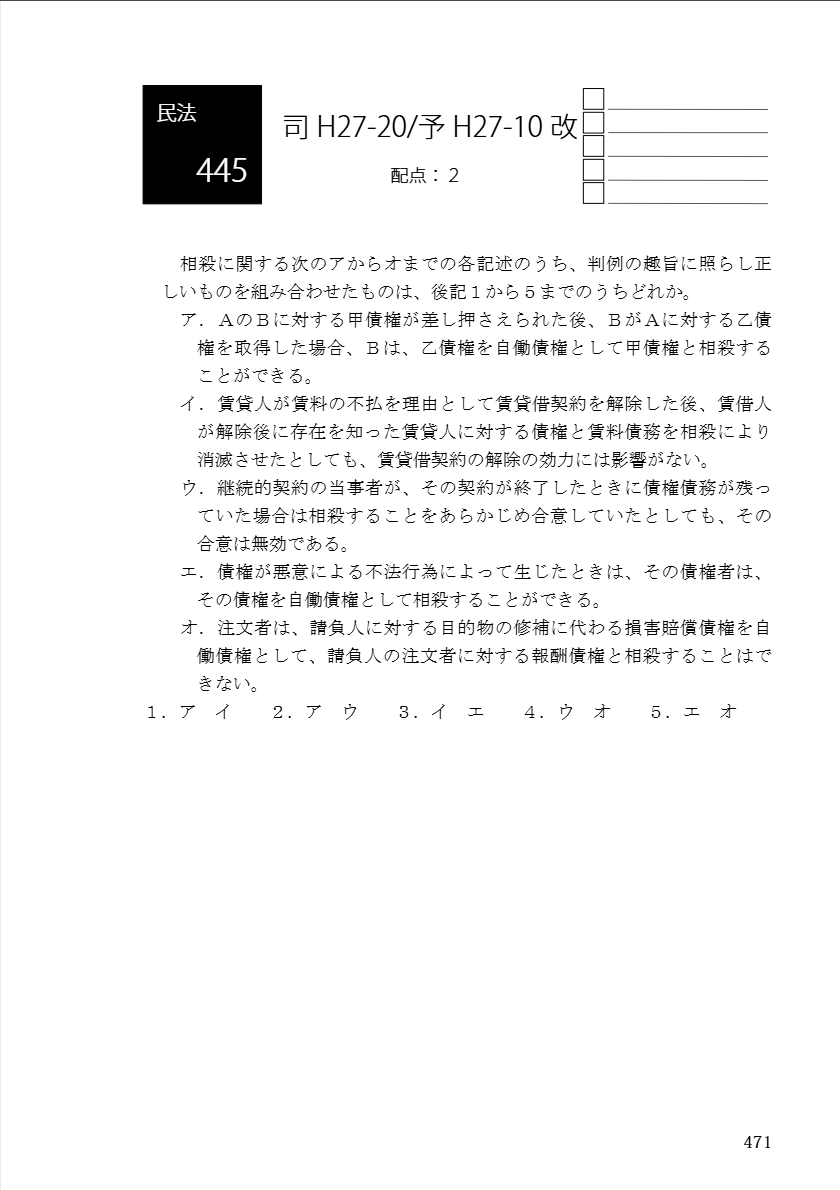 民法
445

司 H27-20/予 H27-10 改

配点：2

相殺に関する次のアからオまでの各記述のうち、判例の趣旨に照らし正しいものを組み合わせたものは、後記１から５までのうちどれか。

ア．ＡのＢに対する甲債権が差し押さえられた後、ＢがＡに対する乙債権を取得した場合、Ｂは、乙債権を自働債権として甲債権と相殺することができる。

イ．賃貸人が賃料の不払を理由として賃貸借契約を解除した後、賃借人が解除後に存在を知った賃貸人に対する債権と賃料債務を相殺により消滅させたとしても、賃貸借契約の解除の効力には影響がない。

ウ．継続的契約の当事者が、その契約が終了したときに債権債務が残っていた場合は相殺することをあらかじめ合意していたとしても、その合意は無効である。

エ．債権が悪意による不法行為によって生じたときは、その債権者は、その債権を自働債権として相殺することができる。

オ．注文者は、請負人に対する目的物の修補に代わる損害賠償債権を自働債権として、請負人の注文者に対する報酬債権と相殺することはできない。

１．ア　イ　　２．ア　ウ　　３．イ　エ　　４．ウ　オ　　５．エ　オ

471